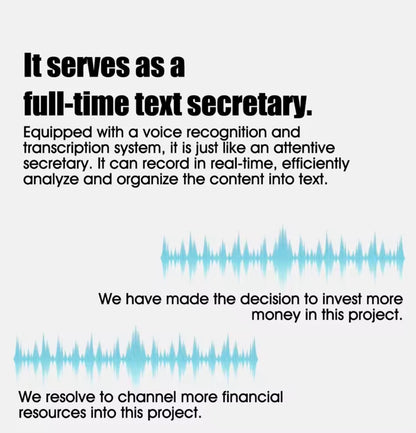 It serves as a
full-time text secretary.

Equipped with a voice recognition and transcription system, it is just like an attentive secretary. It can record in real-time, efficiently analyze and organize the content into text.

We have made the decision to invest more money in this project.

We resolve to channel more financial resources into this project.